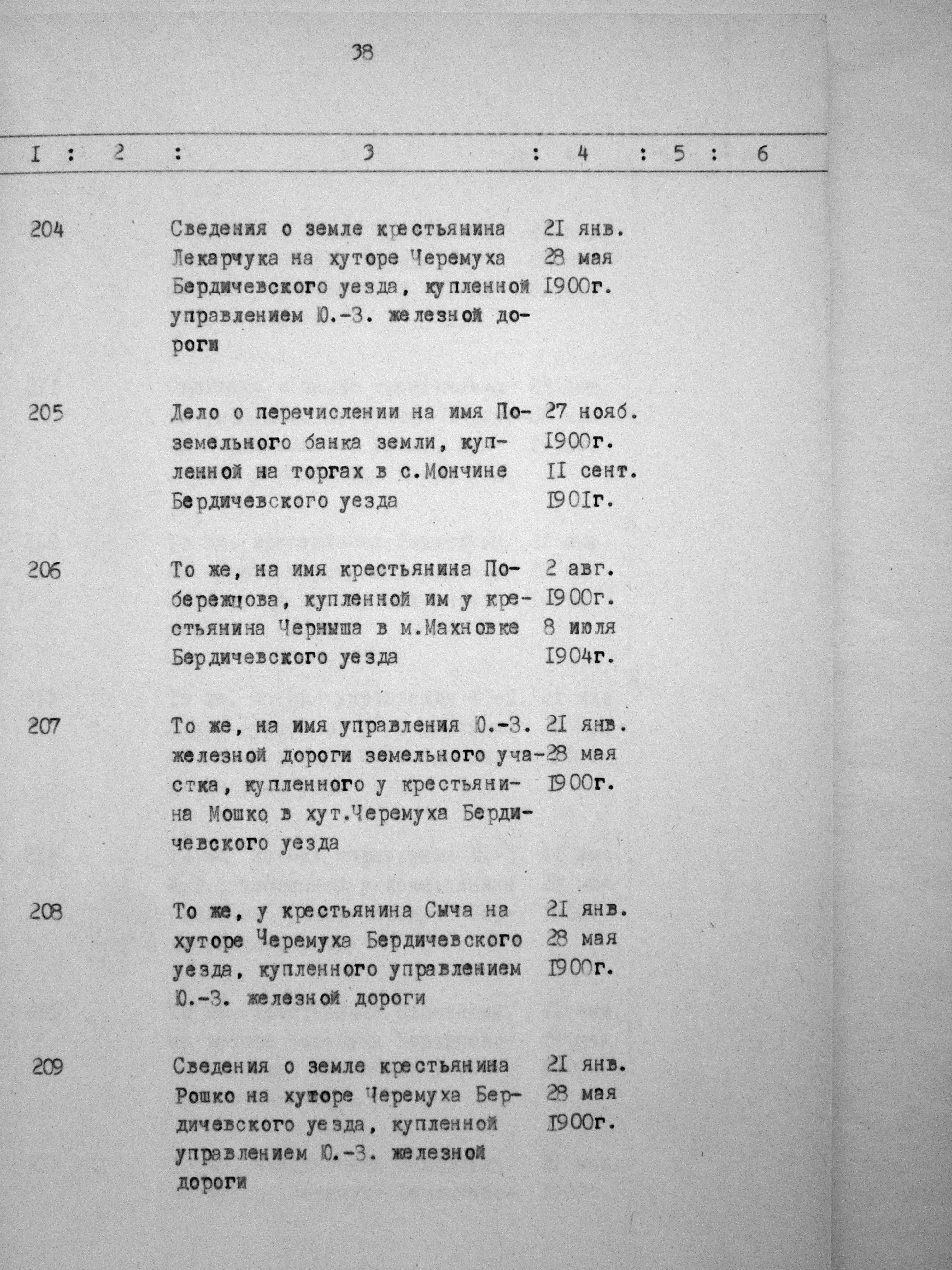 38

| I | 2 | 3 | 4 | 5 | 6 |
|---|---|---|---|---|---|
| 204 | | Сведения о земле крестьянина Лекарчука на хуторе Черемуха Бердичевского уезда, купленной управлением Ю.-З. железной дороги | 2I янв. 28 мая I900г. | | |
| 205 | | Дело о перечислении на имя Поземельного банка земли, купленной на торгах в с.Мончине Бердичевского уезда | 27 нояб. I900г. II сент. I90Iг. | | |
| 206 | | То же, на имя крестьянина Побережцова, купленной им у крестьянина Черныша в м.Махновке Бердичевского уезда | 2 авг. I900г. 8 июля I904г. | | |
| 207 | | То же, на имя управления Ю.-З. железной дороги земельного участка, купленного у крестьянина Мошко в хут.Черемуха Бердичевского уезда | 2I янв. 28 мая I900г. | | |
| 208 | | То же, у крестьянина Сыча на хуторе Черемуха Бердичевского уезда, купленного управлением Ю.-З. железной дороги | 2I янв. 28 мая I900г. | | |
| 209 | | Сведения о земле крестьянина Рошко на хуторе Черемуха Бердичевского уезда, купленной управлением Ю.-З. железной дороги | 2I янв. 28 мая I900г. | | |